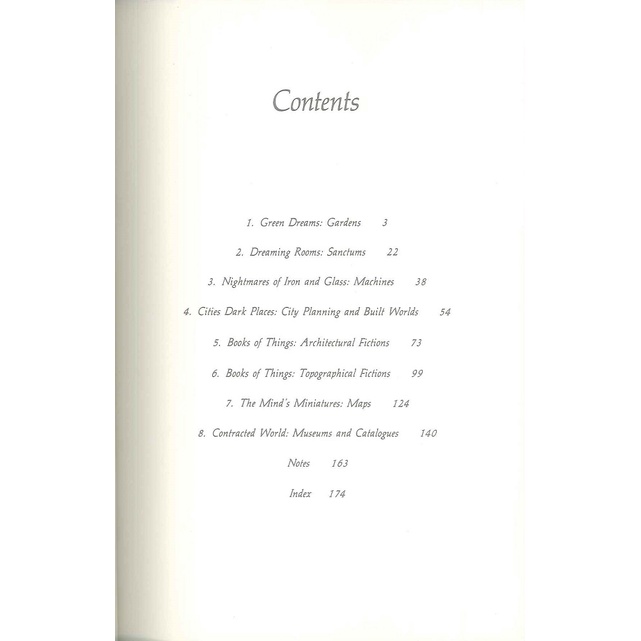 Contents

1. Green Dreams: Gardens 3

2. Dreaming Rooms: Sanctums 22

3. Nightmares of Iron and Glass: Machines 38

4. Cities Dark Places: City Planning and Built Worlds 54

5. Books of Things: Architectural Fictions 73

6. Books of Things: Topographical Fictions 99

7. The Mind's Miniatures: Maps 124

8. Contracted World: Museums and Catalogues 140

Notes 163

Index 174